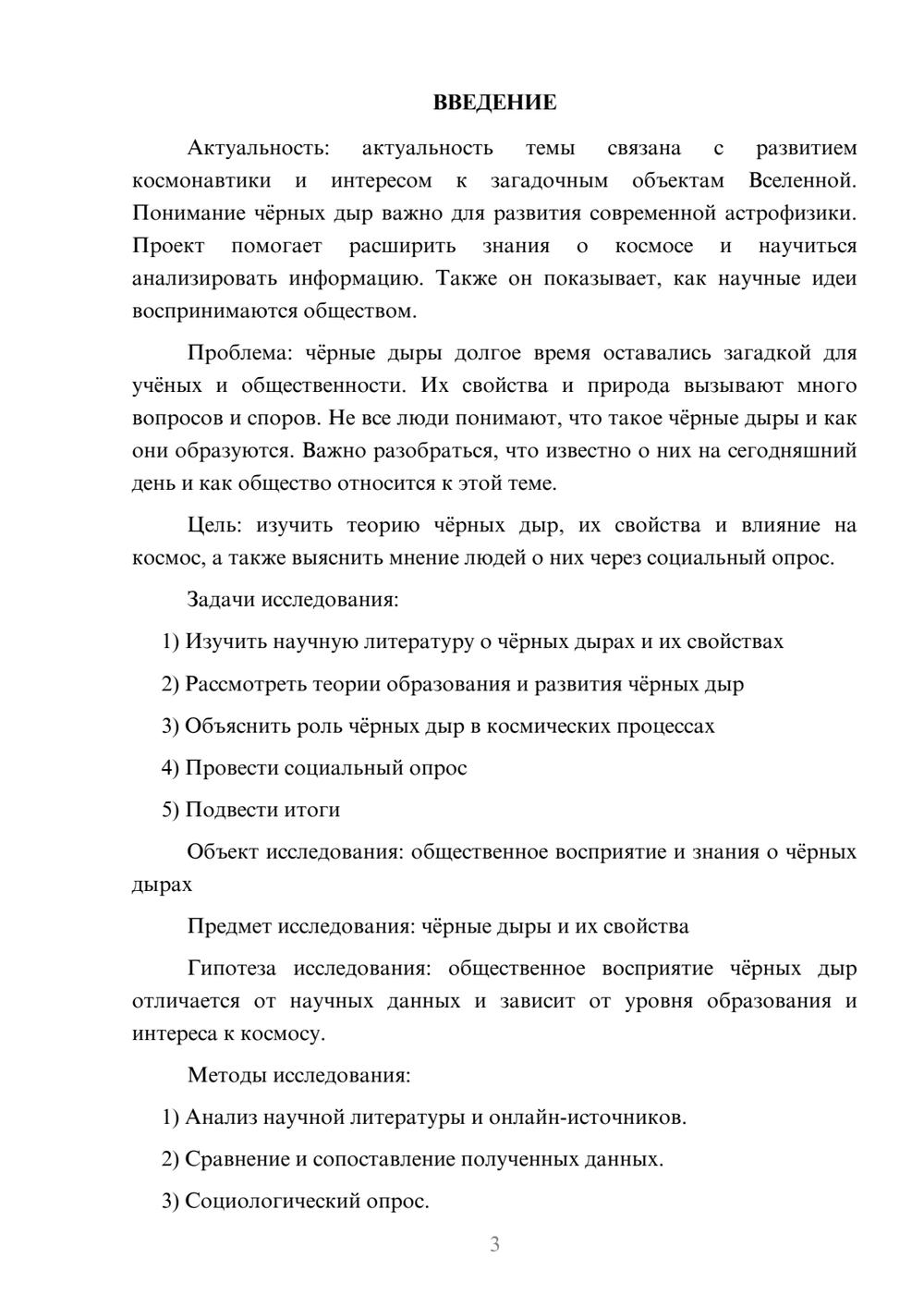 ВВЕДЕНИЕ

Актуальность: актуальность темы связана с развитием космонавтики и интересом к загадочным объектам Вселенной. Понимание чёрных дыр важно для развития современной астрофизики. Проект помогает расширить знания о космосе и научиться анализировать информацию. Также он показывает, как научные идеи воспринимаются обществом.

Проблема: чёрные дыры долгое время оставались загадкой для учёных и общественности. Их свойства и природа вызывают много вопросов и споров. Не все люди понимают, что такое чёрные дыры и как они образуются. Важно разобраться, что известно о них на сегодняшний день и как общество относится к этой теме.

Цель: изучить теорию чёрных дыр, их свойства и влияние на космос, а также выяснить мнение людей о них через социальный опрос.

Задачи исследования:

1) Изучить научную литературу о чёрных дырах и их свойствах

2) Рассмотреть теории образования и развития чёрных дыр

3) Объяснить роль чёрных дыр в космических процессах

4) Провести социальный опрос

5) Подвести итоги

Объект исследования: общественное восприятие и знания о чёрных дырах

Предмет исследования: чёрные дыры и их свойства

Гипотеза исследования: общественное восприятие чёрных дыр отличается от научных данных и зависит от уровня образования и интереса к космосу.

Методы исследования:

1) Анализ научной литературы и онлайн-источников.

2) Сравнение и сопоставление полученных данных.

3) Социологический опрос.

3